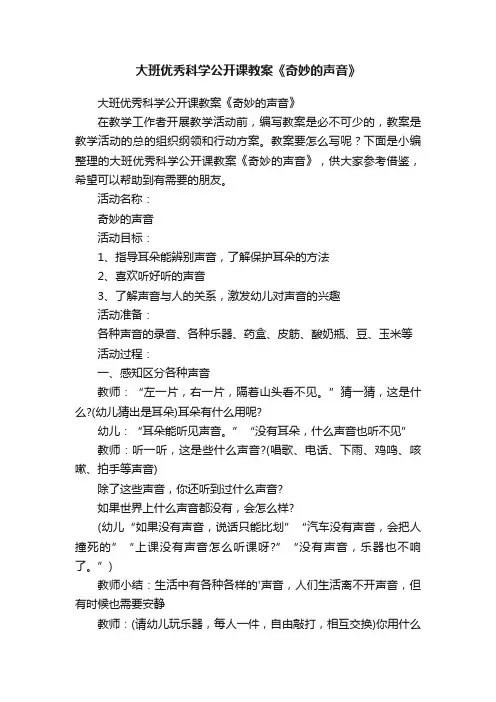 大班优秀科学公开课教案《奇妙的声音》

大班优秀科学公开课教案《奇妙的声音》

在教学工作者开展教学活动前，编写教案是必不可少的，教案是教学活动的总的组织纲领和行动方案。教案要怎么写呢？下面是小编整理的大班优秀科学公开课教案《奇妙的声音》，供大家参考借鉴，希望可以帮助到有需要的朋友。

活动名称：

奇妙的声音

活动目标：

1、指导耳朵能辨别声音，了解保护耳朵的方法

2、喜欢听好听的声音

3、了解声音与人的关系，激发幼儿对声音的兴趣

活动准备：

各种声音的录音、各种乐器、药盒、皮筋、酸奶瓶、豆、玉米等

活动过程：

一、感知区分各种声音

教师：“左一片，右一片，隔着山头看不见。”猜一猜，这是什么?(幼儿猜出是耳朵)耳朵有什么用呢?

幼儿：“耳朵能听见声音。”“没有耳朵，什么声音也听不见”

教师：听一听，这是些什么声音?(唱歌、电话、下雨、鸡鸣、咳嗽、拍手等声音)

除了这些声音，你还听到过什么声音?

如果世界上什么声音都没有，会怎么样?

(幼儿“如果没有声音，说话只能比划”“汽车没有声音，会把人撞死的”“上课没有声音怎么听课呀?”“没有声音，乐器也不响了。”)

教师小结：生活中有各种各样的'声音，人们生活离不开声音，但有时候也需要安静

教师：(请幼儿玩乐器，每人一件，自由敲打，相互交换)你用什么